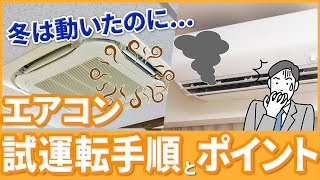 冬は動いたのに…

エアコン

試運転手順とポイント